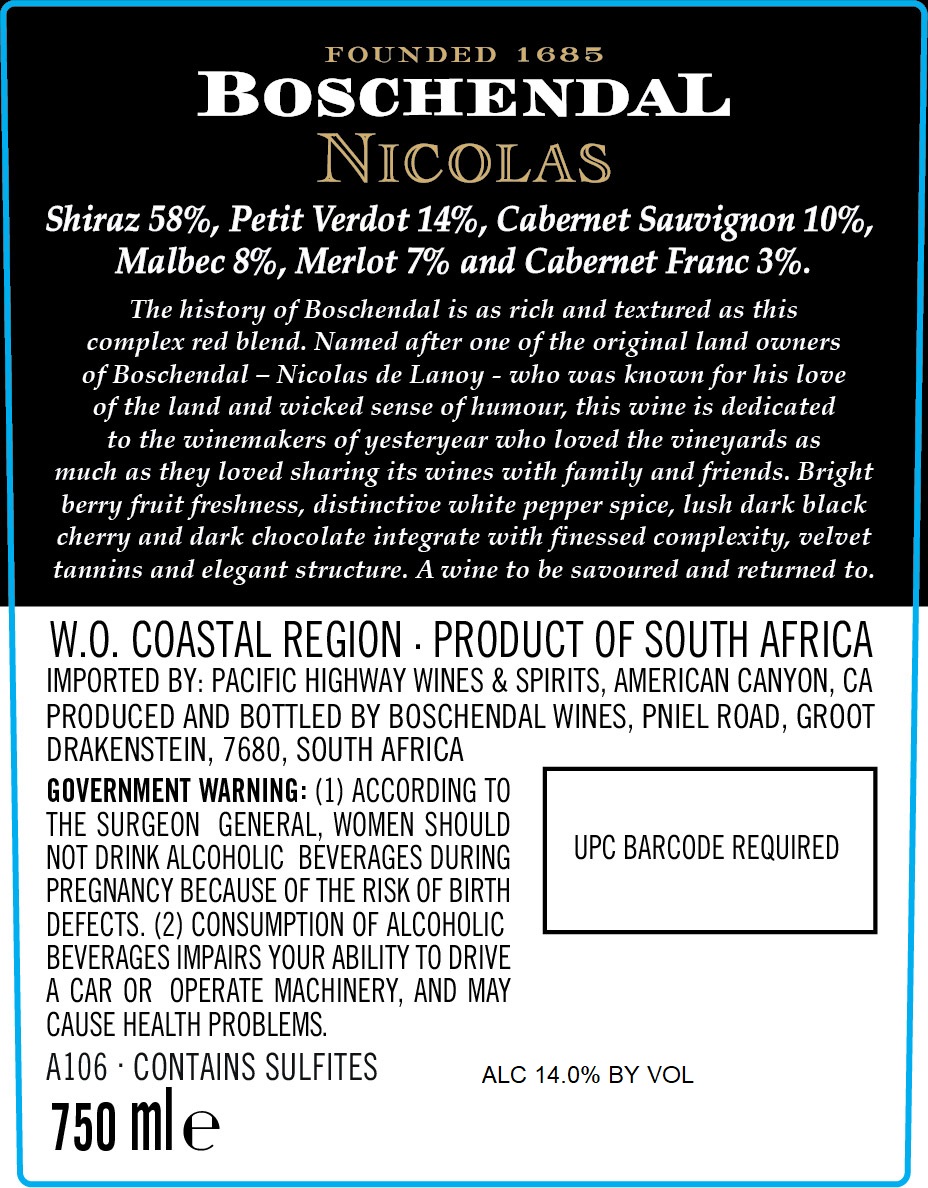 FOUNDED 1685
BOSCHENDAL
NICOLAS

Shiraz 58%, Petit Verdot 14%, Cabernet Sauvignon 10%, Malbec 8%, Merlot 7% and Cabernet Franc 3%.

The history of Boschendal is as rich and textured as this complex red blend. Named after one of the original land owners of Boschendal – Nicolas de Lanoy - who was known for his love of the land and wicked sense of humour, this wine is dedicated to the winemakers of yesteryear who loved the vineyards as much as they loved sharing its wines with family and friends. Bright berry fruit freshness, distinctive white pepper spice, lush dark black cherry and dark chocolate integrate with finessed complexity, velvet tannins and elegant structure. A wine to be savoured and returned to.

W.O. COASTAL REGION · PRODUCT OF SOUTH AFRICA
IMPORTED BY: PACIFIC HIGHWAY WINES & SPIRITS, AMERICAN CANYON, CA
PRODUCED AND BOTTLED BY BOSCHENDAL WINES, PNIEL ROAD, GROOT DRAKENSTEIN, 7680, SOUTH AFRICA

GOVERNMENT WARNING: (1) ACCORDING TO THE SURGEON GENERAL, WOMEN SHOULD NOT DRINK ALCOHOLIC BEVERAGES DURING PREGNANCY BECAUSE OF THE RISK OF BIRTH DEFECTS. (2) CONSUMPTION OF ALCOHOLIC BEVERAGES IMPAIRS YOUR ABILITY TO DRIVE A CAR OR OPERATE MACHINERY, AND MAY CAUSE HEALTH PROBLEMS.

UPC BARCODE REQUIRED

A106 · CONTAINS SULFITES

ALC 14.0% BY VOL

750 ml e